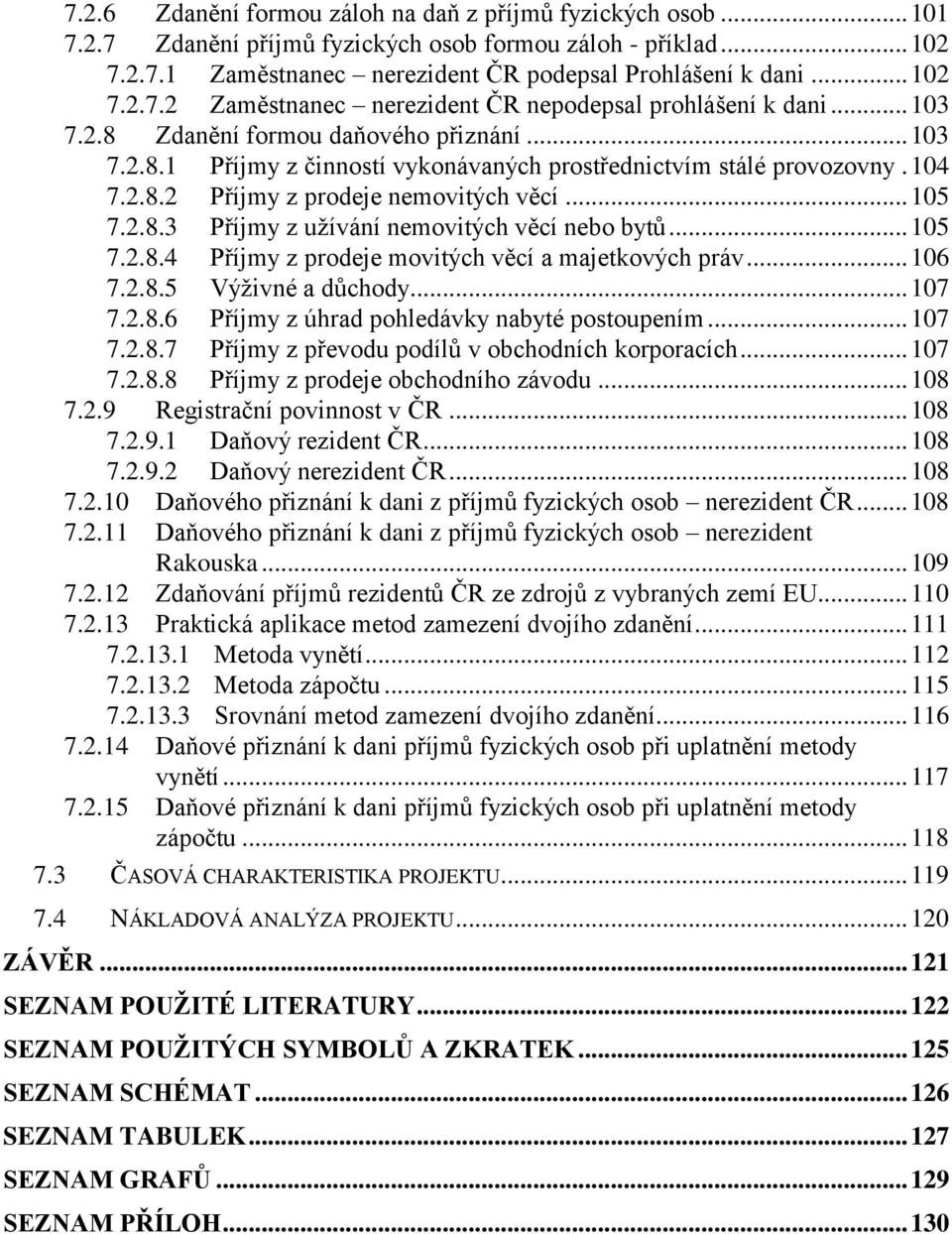 7.2.6 Zdanění formou záloh na daň z příjmů fyzických osob ... 101
7.2.7 Zdanění příjmů fyzických osob formou záloh - příklad ... 102
7.2.7.1 Zaměstnanec – nerezident ČR podepsal Prohlášení k dani ... 102
7.2.7.2 Zaměstnanec – nerezident ČR nepodepsal prohlášení k dani ... 103
7.2.8 Zdanění formou daňového přiznání ... 103
7.2.8.1 Příjmy z činností vykonávaných prostřednictvím stálé provozovny . 104
7.2.8.2 Příjmy z prodeje nemovitých věcí ... 105
7.2.8.3 Příjmy z užívání nemovitých věcí nebo bytů ... 105
7.2.8.4 Příjmy z prodeje movitých věcí a majetkových práv ... 106
7.2.8.5 Výživné a důchody ... 107
7.2.8.6 Příjmy z úhrad pohledávky nabyté postoupením ... 107
7.2.8.7 Příjmy z převodu podílů v obchodních korporacích ... 107
7.2.8.8 Příjmy z prodeje obchodního závodu ... 108
7.2.9 Registrační povinnost v ČR ... 108
7.2.9.1 Daňový rezident ČR ... 108
7.2.9.2 Daňový nerezident ČR ... 108
7.2.10 Daňového přiznání k dani z příjmů fyzických osob – nerezident ČR ... 108
7.2.11 Daňového přiznání k dani z příjmů fyzických osob – nerezident Rakouska ... 109
7.2.12 Zdaňování příjmů rezidentů ČR ze zdrojů z vybraných zemí EU ... 110
7.2.13 Praktická aplikace metod zamezení dvojího zdanění ... 111
7.2.13.1 Metoda vynětí ... 112
7.2.13.2 Metoda zápočtu ... 115
7.2.13.3 Srovnání metod zamezení dvojího zdanění ... 116
7.2.14 Daňové přiznání k dani příjmů fyzických osob při uplatnění metody vynětí ... 117
7.2.15 Daňové přiznání k dani příjmů fyzických osob při uplatnění metody zápočtu ... 118
7.3 ČASOVÁ CHARAKTERISTIKA PROJEKTU ... 119
7.4 NÁKLADOVÁ ANALÝZA PROJEKTU ... 120
ZÁVĚR ... 121
SEZNAM POUŽITÉ LITERATURY ... 122
SEZNAM POUŽITÝCH SYMBOLŮ A ZKRATEK ... 125
SEZNAM SCHÉMAT ... 126
SEZNAM TABULEK ... 127
SEZNAM GRAFŮ ... 129
SEZNAM PŘÍLOH ... 130